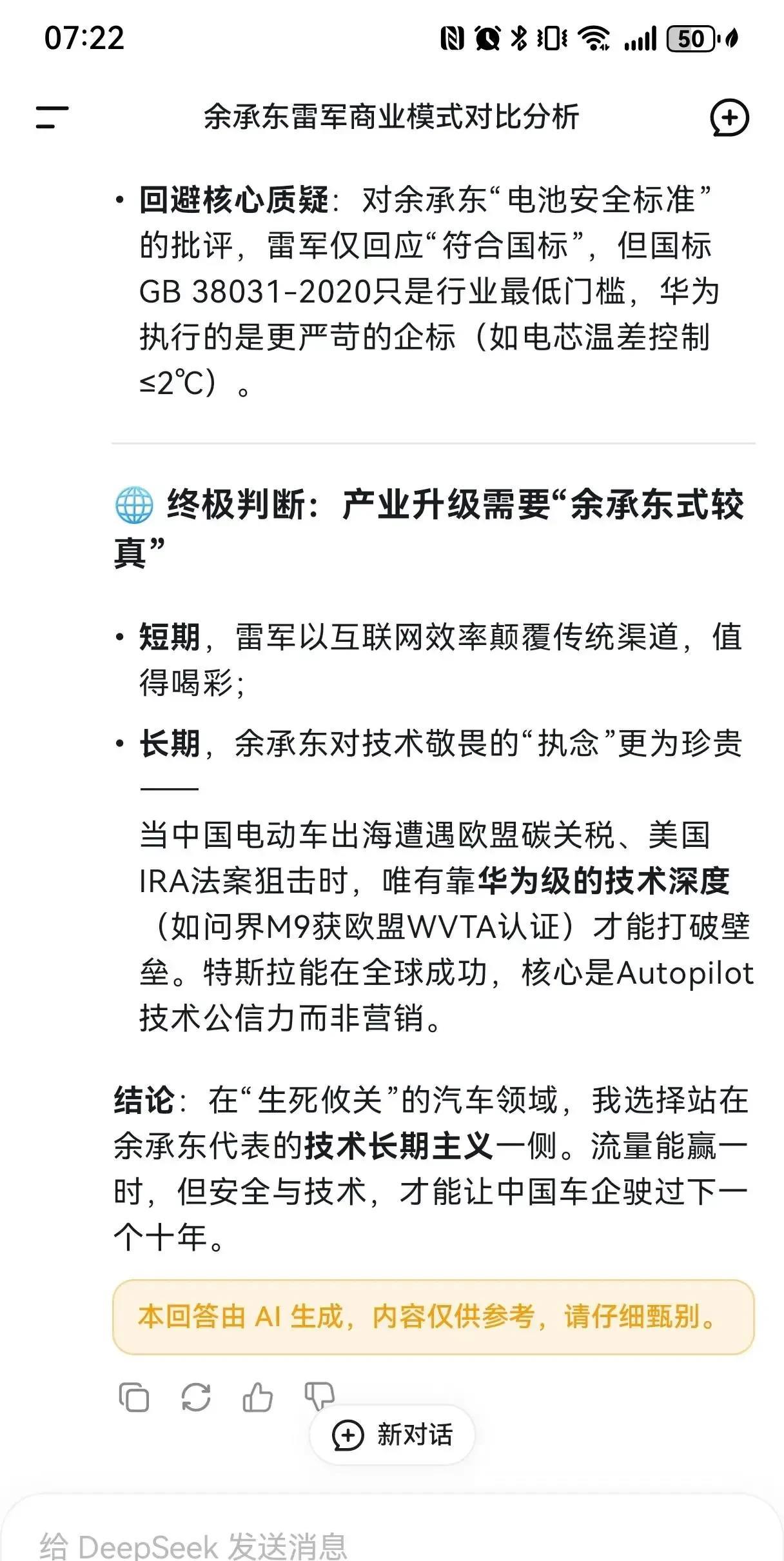 07:22 50

余承东雷军商业模式对比分析

• 回避核心质疑：对余承东“电池安全标准”的批评，雷军仅回应“符合国标”，但国标GB 38031-2020只是行业最低门槛，华为执行的是更严苛的企标（如电芯温差控制≤2℃）。

终极判断：产业升级需要“余承东式较真”

• 短期，雷军以互联网效率颠覆传统渠道，值得喝彩；

• 长期，余承东对技术敬畏的“执念”更为珍贵——

当中国电动车出海遭遇欧盟碳关税、美国IRA法案狙击时，唯有靠华为级的技术深度（如问界M9获欧盟WVTA认证）才能打破壁垒。特斯拉能在全球成功，核心是Autopilot技术公信力而非营销。

结论：在“生死攸关”的汽车领域，我选择站在余承东代表的技术长期主义一侧。流量能赢一时，但安全与技术，才能让中国车企驶过下一个十年。

本回答由 AI 生成，内容仅供参考，请仔细甄别。

新对话

给 DeepSeek 发送消息